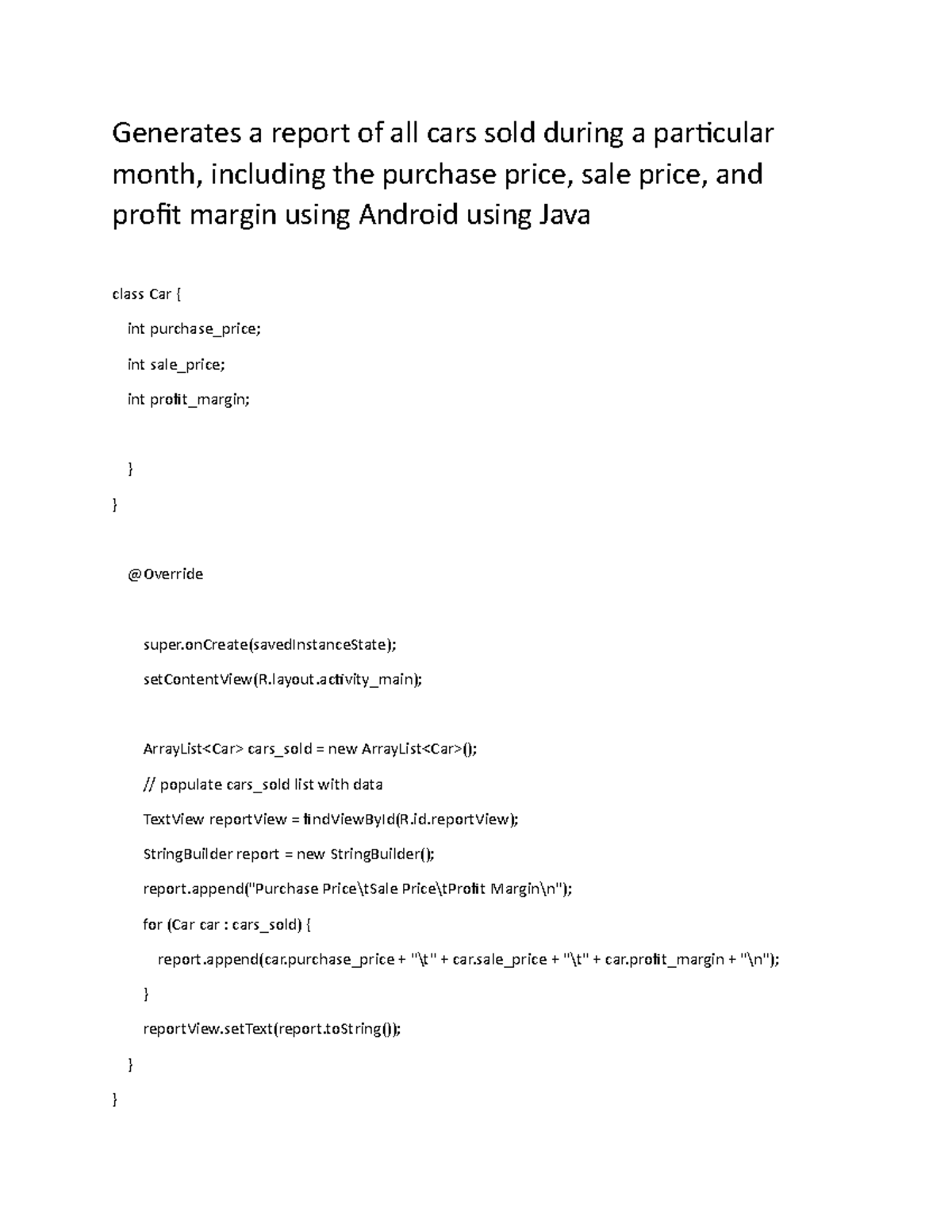 Generates a report of all cars sold during a particular month, including the purchase price, sale price, and profit margin using Android using Java

class Car {

int purchase_price;

int sale_price;

int profit_margin;

}

}

@Override

super.onCreate(savedInstanceState);

setContentView(R.layout.activity_main);

ArrayList<Car> cars_sold = new ArrayList<Car>();

// populate cars_sold list with data

TextView reportView = findViewById(R.id.reportView);

StringBuilder report = new StringBuilder();

report.append("Purchase Price\tSale Price\tProfit Margin\n");

for (Car car : cars_sold) {

report.append(car.purchase_price + "\t" + car.sale_price + "\t" + car.profit_margin + "\n");

}

reportView.setText(report.toString());

}

}